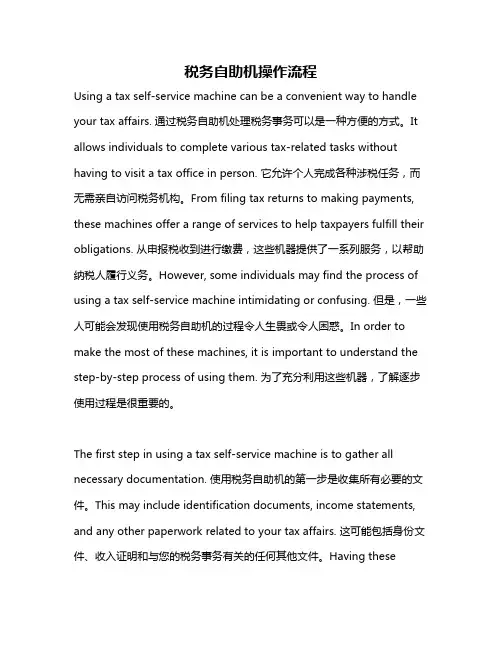 税务自助机操作流程

Using a tax self-service machine can be a convenient way to handle your tax affairs. 通过税务自助机处理税务事务可以是一种方便的方式。It allows individuals to complete various tax-related tasks without having to visit a tax office in person. 它允许个人完成各种涉税任务，而无需亲自访问税务机构。From filing tax returns to making payments, these machines offer a range of services to help taxpayers fulfill their obligations. 从申报税收到进行缴费，这些机器提供了一系列服务，以帮助纳税人履行义务。However, some individuals may find the process of using a tax self-service machine intimidating or confusing. 但是，一些人可能会发现使用税务自助机的过程令人生畏或令人困惑。In order to make the most of these machines, it is important to understand the step-by-step process of using them. 为了充分利用这些机器，了解逐步使用过程是很重要的。

The first step in using a tax self-service machine is to gather all necessary documentation. 使用税务自助机的第一步是收集所有必要的文件。This may include identification documents, income statements, and any other paperwork related to your tax affairs. 这可能包括身份文件、收入证明和与您的税务事务有关的任何其他文件。Having these